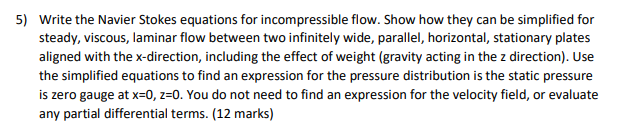 5) Write the Navier Stokes equations for incompressible flow. Show how they can be simplified for steady, viscous, laminar flow between two infinitely wide, parallel, horizontal, stationary plates aligned with the x-direction, including the effect of weight (gravity acting in the z direction). Use the simplified equations to find an expression for the pressure distribution is the static pressure is zero gauge at x=0, z=0. You do not need to find an expression for the velocity field, or evaluate any partial differential terms. (12 marks)